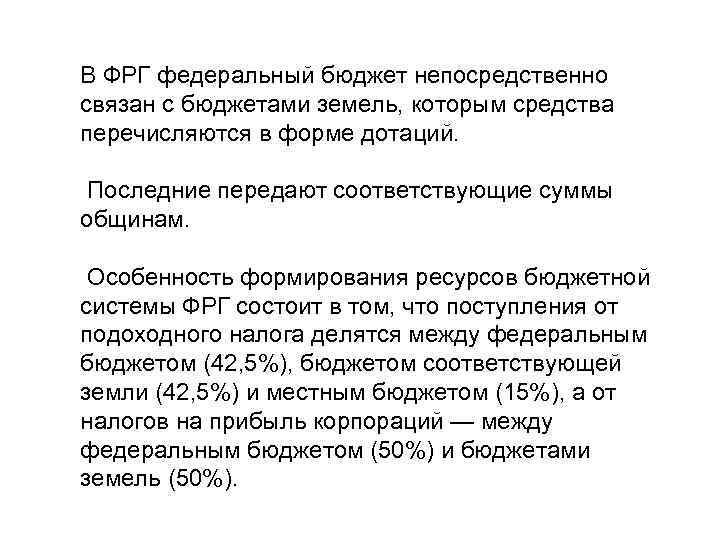 В ФРГ федеральный бюджет непосредственно связан с бюджетами земель, которым средства перечисляются в форме дотаций.

Последние передают соответствующие суммы общинам.

Особенность формирования ресурсов бюджетной системы ФРГ состоит в том, что поступления от подоходного налога делятся между федеральным бюджетом (42,5%), бюджетом соответствующей земли (42,5%) и местным бюджетом (15%), а от налогов на прибыль корпораций — между федеральным бюджетом (50%) и бюджетами земель (50%).